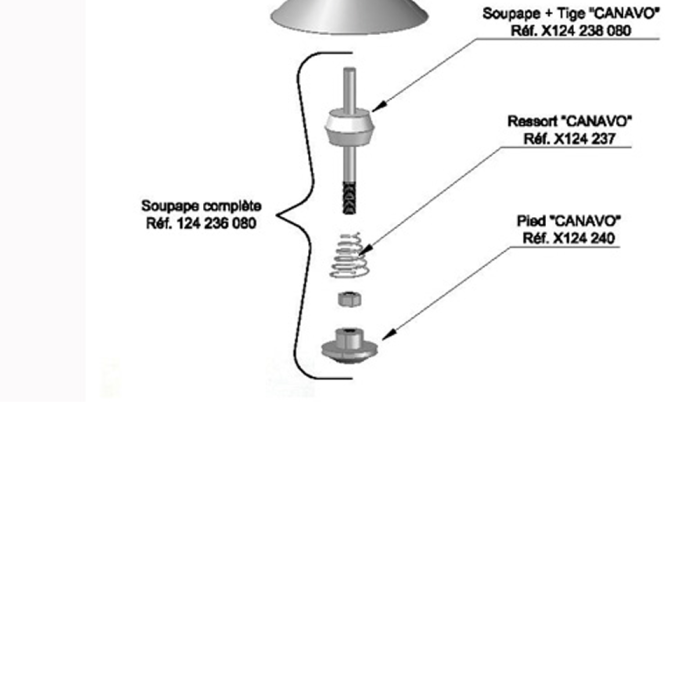 Soupape + Tige "CANAVO"
Réf. X124 238 080

Ressort "CANAVO"
Réf. X124 237

Soupape complète
Réf. 124 236 080

Pied "CANAVO"
Réf. X124 240